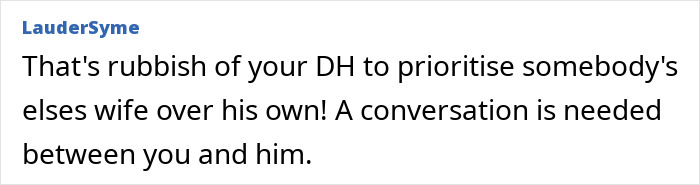 LauderSyme

That's rubbish of your DH to prioritise somebody's elses wife over his own! A conversation is needed between you and him.